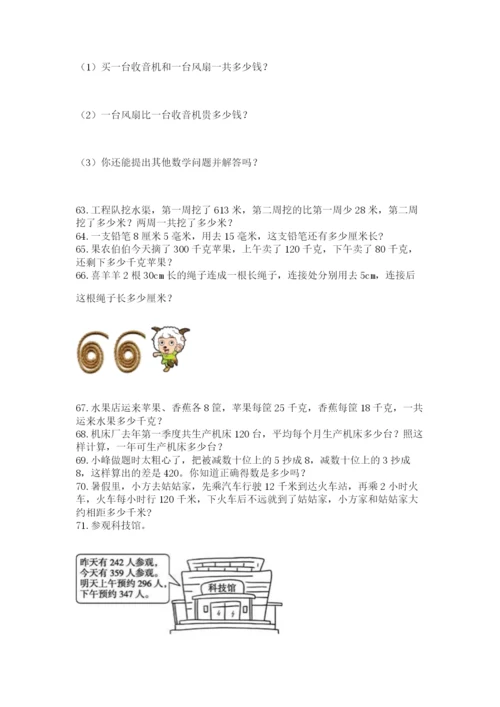 （1）买一台收音机和一台风扇一共多少钱？

（2）一台风扇比一台收音机贵多少钱？

（3）你还能提出其他数学问题并解答吗？

63. 工程队挖水渠，第一周挖了 613 米，第二周挖的比第一周少 28 米，第二周挖了多少米？两周一共挖了多少米？
64. 一支铅笔 8 厘米 5 毫米，用去 15 毫米，这支铅笔还有多少厘米长？
65. 果农伯伯今天摘了 300 千克苹果，上午卖了 120 千克，下午卖了 80 千克，还剩下多少千克苹果？
66. 喜羊羊 2 根 30cm 长的绳子连成一根长绳子，连接处分别用去 5cm，连接后

这根绳子长多少厘米？

67. 水果店运来苹果、香蕉各 8 筐，苹果每筐 25 千克，香蕉每筐 18 千克，一共运来水果多少千克？
68. 机床厂去年第一季度共生产机床 120 台，平均每个月生产机床多少台？照这样计算，一年可生产机床多少台？
69. 小峰做题时太粗心了，把被减数十位上的 5 抄成 8，减数十位上的 3 抄成 8，这样算出的差是 420。你知道正确得数是多少吗？
70. 暑假里，小方去姑姑家，先乘汽车行驶 12 千米到达火车站，再乘 2 小时火车，火车每小时行 120 千米，下火车后不远就到了姑姑家，小方家和姑姑家大约相距多少千米？
71. 参观科技馆。

昨天有 242 人参观，今天有 359 人参观。明天上午预约 296 人，下午预约 347 人。

科技馆